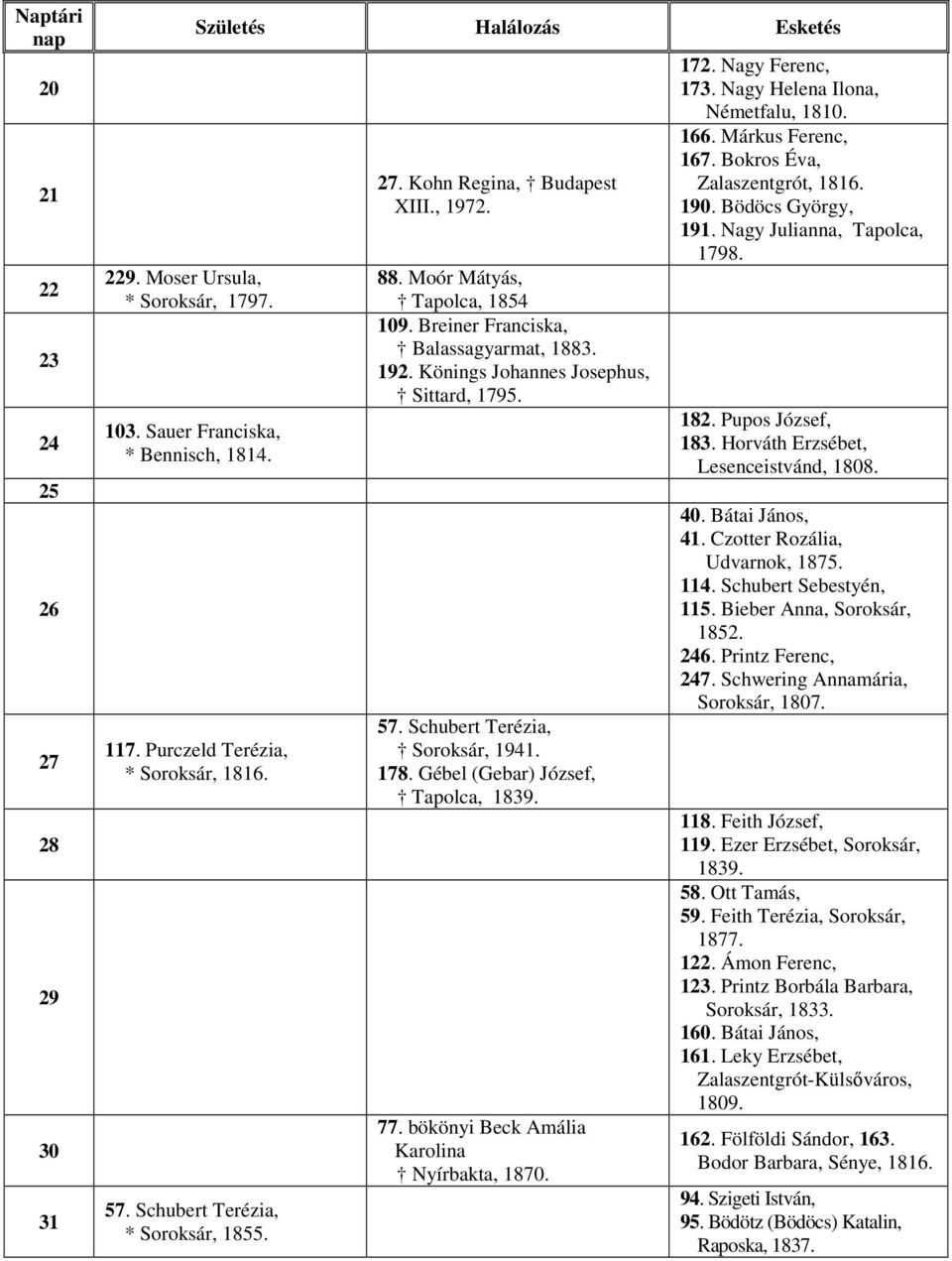 | Naptári nap | Születés | Halálozás | Esketés |
|---|---|---|---|
| 20 | | | 172. Nagy Ferenc, 173. Nagy Helena Ilona, Németfalu, 1810. |
| 21 | | 27. Kohn Regina, † Budapest XIII., 1972. | 166. Márkus Ferenc, 167. Bokros Éva, Zalaszentgrót, 1816. 190. Bödöcs György, 191. Nagy Julianna, Tapolca, 1798. |
| 22 | 229. Moser Ursula, * Soroksár, 1797. | 88. Moór Mátyás, † Tapolca, 1854 | |
| 23 | | 109. Breiner Franciska, † Balassagyarmat, 1883. 192. Könings Johannes Josephus, † Sittard, 1795. | |
| 24 | 103. Sauer Franciska, * Bennisch, 1814. | | 182. Pupos József, 183. Horváth Erzsébet, Lesenceistvánd, 1808. |
| 25 | | | |
| 26 | | | 40. Bátai János, 41. Czotter Rozália, Udvarnok, 1875. 114. Schubert Sebestyén, 115. Bieber Anna, Soroksár, 1852. 246. Printz Ferenc, 247. Schwering Annamária, Soroksár, 1807. |
| 27 | 117. Purczeld Terézia, * Soroksár, 1816. | 57. Schubert Terézia, † Soroksár, 1941. 178. Gébel (Gebar) József, † Tapolca, 1839. | |
| 28 | | | 118. Feith József, 119. Ezer Erzsébet, Soroksár, 1839. |
| 29 | | | 58. Ott Tamás, 59. Feith Terézia, Soroksár, 1877. 122. Ámon Ferenc, 123. Printz Borbála Barbara, Soroksár, 1833. 160. Bátai János, 161. Leky Erzsébet, Zalaszentgrót-Külsőváros, 1809. |
| 30 | | 77. bökönyi Beck Amália Karolina † Nyírbakta, 1870. | 162. Fölföldi Sándor, 163. Bodor Barbara, Sénye, 1816. |
| 31 | 57. Schubert Terézia, * Soroksár, 1855. | | 94. Szigeti István, 95. Bödötz (Bödöcs) Katalin, Raposka, 1837. |